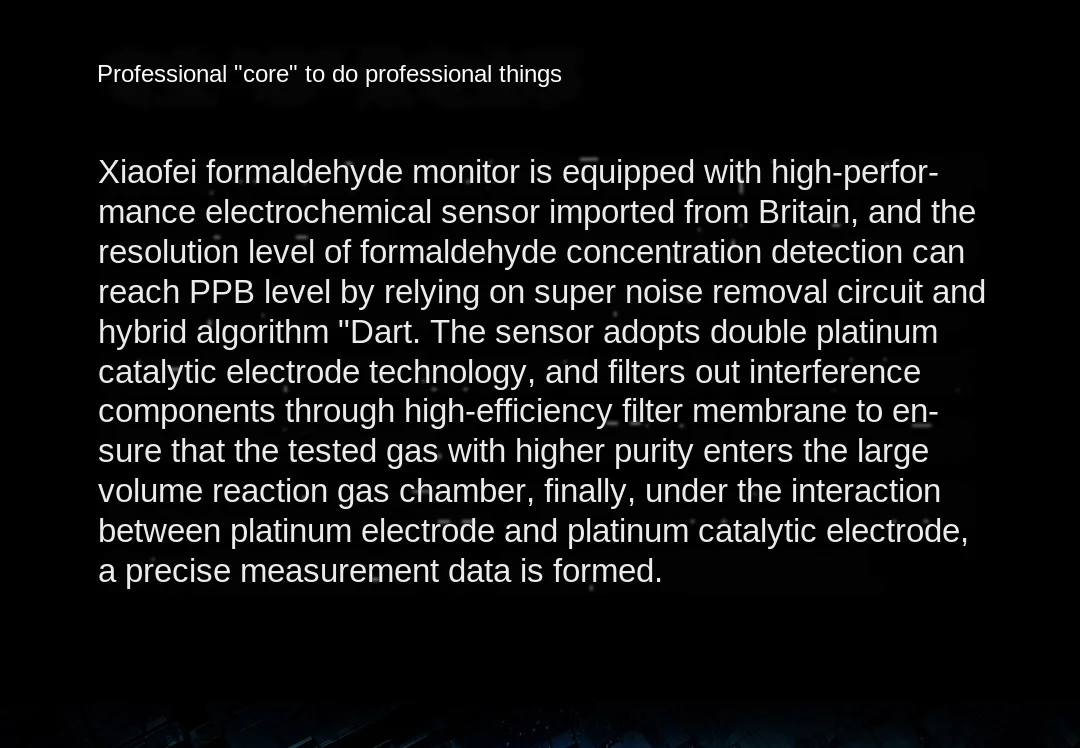 Professional "core" to do professional things

Xiaofei formaldehyde monitor is equipped with high-performance electrochemical sensor imported from Britain, and the resolution level of formaldehyde concentration detection can reach PPB level by relying on super noise removal circuit and hybrid algorithm "Dart. The sensor adopts double platinum catalytic electrode technology, and filters out interference components through high-efficiency filter membrane to ensure that the tested gas with higher purity enters the large volume reaction gas chamber, finally, under the interaction between platinum electrode and platinum catalytic electrode, a precise measurement data is formed.